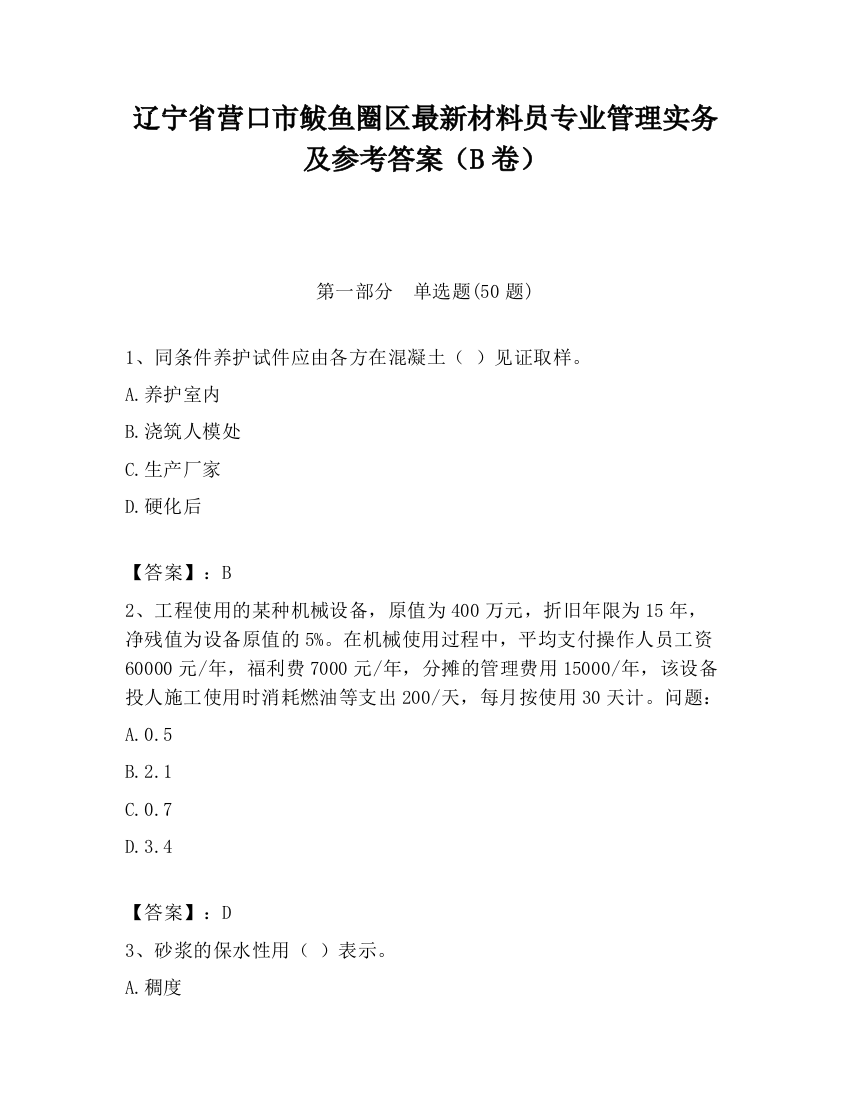 辽宁省营口市鲅鱼圈区最新材料员专业管理实务及参考答案（B卷）

第一部分　单选题(50题)

1、同条件养护试件应由各方在混凝土（ ）见证取样。

A.养护室内

B.浇筑人模处

C.生产厂家

D.硬化后

【答案】：B

2、工程使用的某种机械设备，原值为400万元，折旧年限为15年，净残值为设备原值的5%。在机械使用过程中，平均支付操作人员工资60000元/年，福利费7000元/年，分摊的管理费用15000/年，该设备投人施工使用时消耗燃油等支出200/天，每月按使用30天计。问题：

A.0.5

B.2.1

C.0.7

D.3.4

【答案】：D

3、砂浆的保水性用（ ）表示。

A.稠度